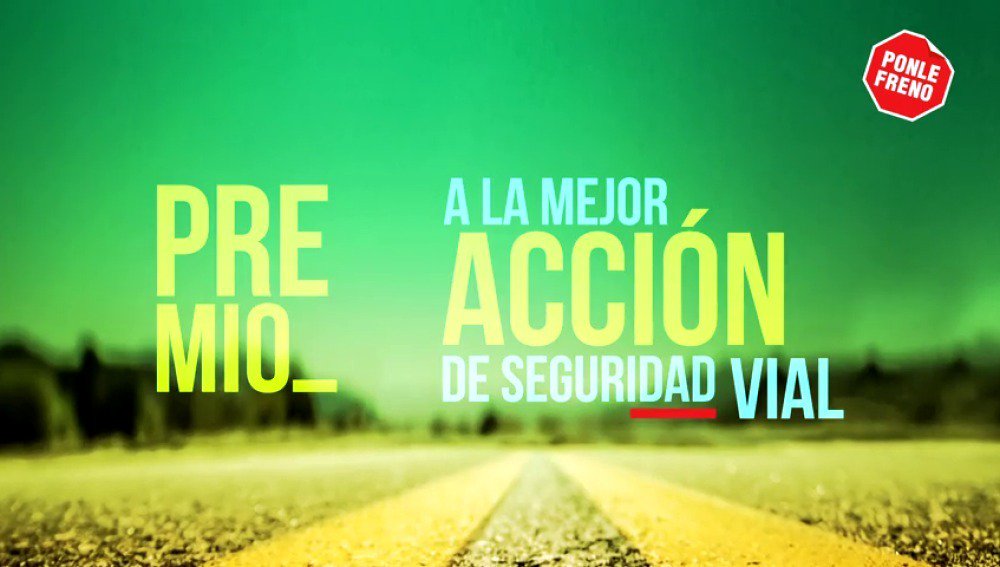 PONLE FRENO

PRE
MIO_

A LA MEJOR
ACCIÓN
DE SEGURIDAD VIAL